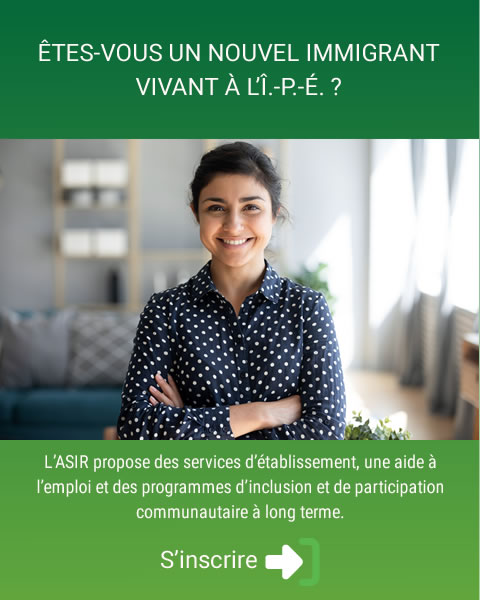 ÊTES-VOUS UN NOUVEL IMMIGRANT VIVANT À L'Î.-P.-É. ?

L'ASIR propose des services d'établissement, une aide à l'emploi et des programmes d'inclusion et de participation communautaire à long terme.

S'inscrire